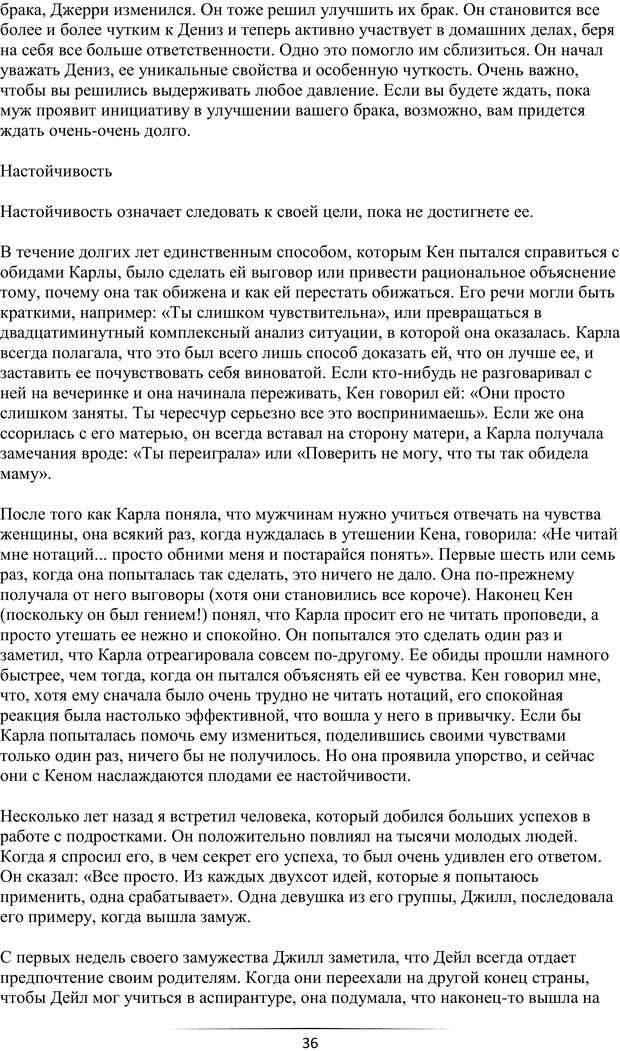 брака, Джерри изменился. Он тоже решил улучшить их брак. Он становится все более и более чутким к Дениз и теперь активно участвует в домашних делах, беря на себя все больше ответственности. Одно это помогло им сблизиться. Он начал уважать Дениз, ее уникальные свойства и особенную чуткость. Очень важно, чтобы вы решились выдерживать любое давление. Если вы будете ждать, пока муж проявит инициативу в улучшении вашего брака, возможно, вам придется ждать очень-очень долго.

Настойчивость

Настойчивость означает следовать к своей цели, пока не достигнете ее.

В течение долгих лет единственным способом, которым Кен пытался справиться с обидами Карлы, было сделать ей выговор или привести рациональное объяснение тому, почему она так обижена и как ей перестать обижаться. Его речи могли быть краткими, например: «Ты слишком чувствительна», или превращаться в двадцатиминутный комплексный анализ ситуации, в которой она оказалась. Карла всегда полагала, что это был всего лишь способ доказать ей, что он лучше ее, и заставить ее почувствовать себя виноватой. Если кто-нибудь не разговаривал с ней на вечеринке и она начинала переживать, Кен говорил ей: «Они просто слишком заняты. Ты чересчур серьезно все это воспринимаешь». Если же она ссорилась с его матерью, он всегда вставал на сторону матери, а Карла получала замечания вроде: «Ты переиграла» или «Поверить не могу, что ты так обидела маму».

После того как Карла поняла, что мужчинам нужно учиться отвечать на чувства женщины, она всякий раз, когда нуждалась в утешении Кена, говорила: «Не читай мне нотаций... просто обними меня и постарайся понять». Первые шесть или семь раз, когда она попыталась так сделать, это ничего не дало. Она по-прежнему получала от него выговоры (хотя они становились все короче). Наконец Кен (поскольку он был гением!) понял, что Карла просит его не читать проповеди, а просто утешать ее нежно и спокойно. Он попытался это сделать один раз и заметил, что Карла отреагировала совсем по-другому. Ее обиды прошли намного быстрее, чем тогда, когда он пытался объяснять ей ее чувства. Кен говорил мне, что, хотя ему сначала было очень трудно не читать нотаций, его спокойная реакция была настолько эффективной, что вошла у него в привычку. Если бы Карла попыталась помочь ему измениться, поделившись своими чувствами только один раз, ничего бы не получилось. Но она проявила упорство, и сейчас они с Кеном наслаждаются плодами ее настойчивости.

Несколько лет назад я встретил человека, который добился больших успехов в работе с подростками. Он положительно повлиял на тысячи молодых людей. Когда я спросил его, в чем секрет его успеха, то был очень удивлен его ответом. Он сказал: «Все просто. Из каждых двухсот идей, которые я попытаюсь применить, одна срабатывает». Одна девушка из его группы, Джилл, последовала его примеру, когда вышла замуж.

С первых недель своего замужества Джилл заметила, что Дейл всегда отдает предпочтение своим родителям. Когда они переехали на другой конец страны, чтобы Дейл мог учиться в аспирантуре, она подумала, что наконец-то вышла на

36